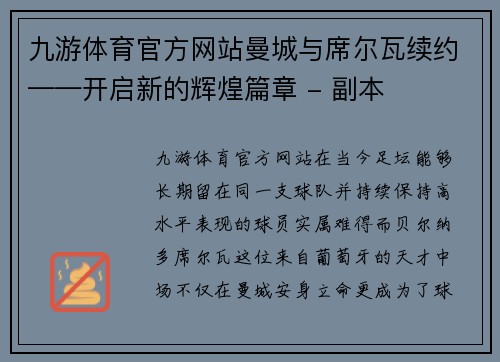 九游体育官方网站曼城与席尔瓦续约——开启新的辉煌篇章 - 副本

九游体育官方网站在当今足坛能够长期留在同一支球队并持续保持高水平表现的球员实属难得而贝尔纳多席尔瓦这位来自葡萄牙的天才中场不仅在曼城安身立命更成为了球